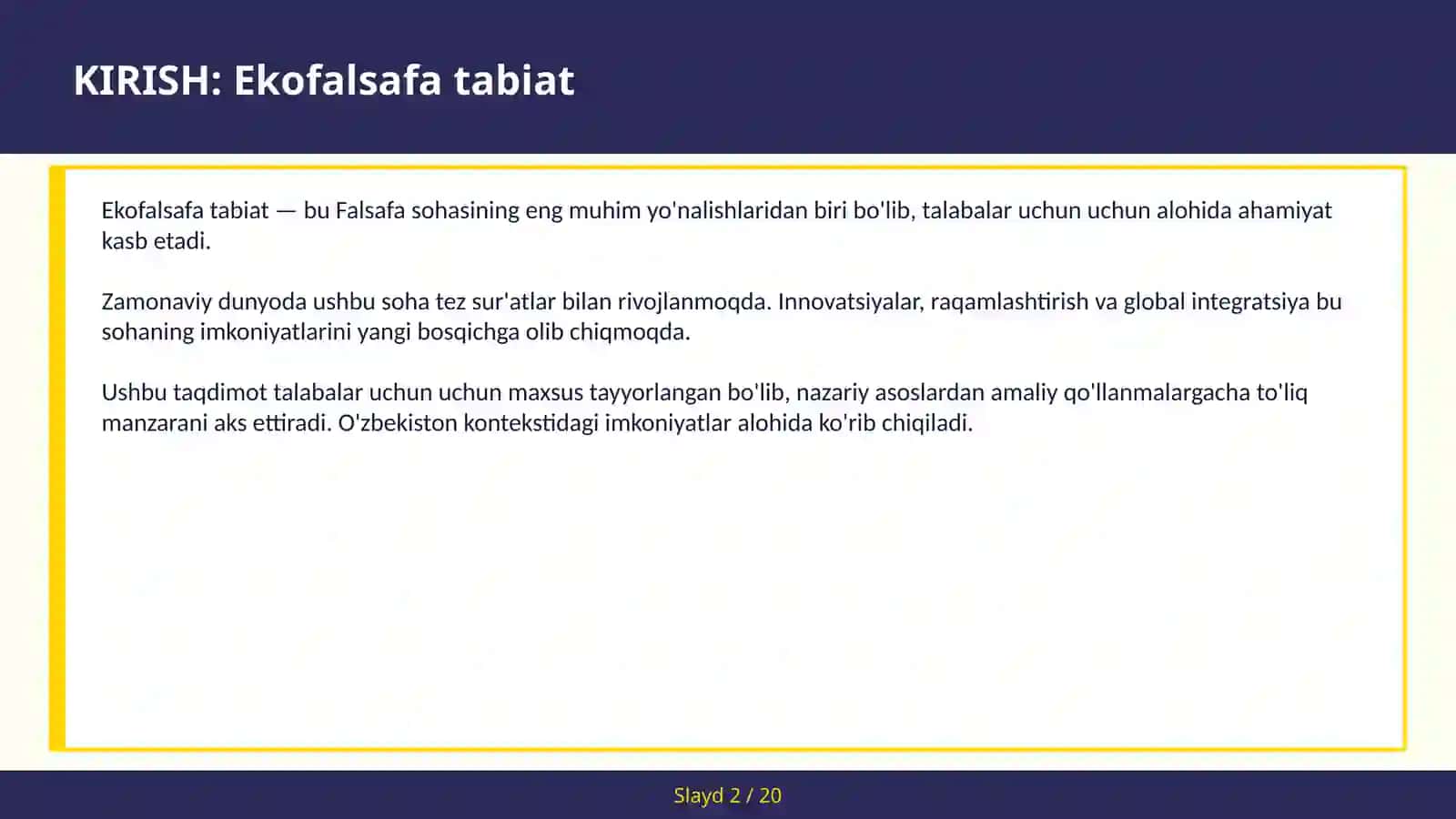 KIRISH: Ekofalsafa tabiat

Ekofalsafa tabiat — bu Falsafa sohasining eng muhim yo'nalishlaridan biri bo'lib, talabalar uchun uchun alohida ahamiyat kasb etadi.

Zamonaviy dunyoda ushbu soha tez sur'atlar bilan rivojlanmoqda. Innovatsiyalar, raqamlashtirish va global integratsiya bu sohaning imkoniyatlarini yangi bosqichga olib chiqmoqda.

Ushbu taqdimot talabalar uchun uchun maxsus tayyorlangan bo'lib, nazariy asoslardan amaliy qo'llanmalargacha to'liq manzarani aks ettiradi. O'zbekiston kontekstidagi imkoniyatlar alohida ko'rib chiqiladi.

Slayd 2 / 20